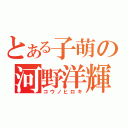 とある子萌の
河野洋輝
コウノヒロキ